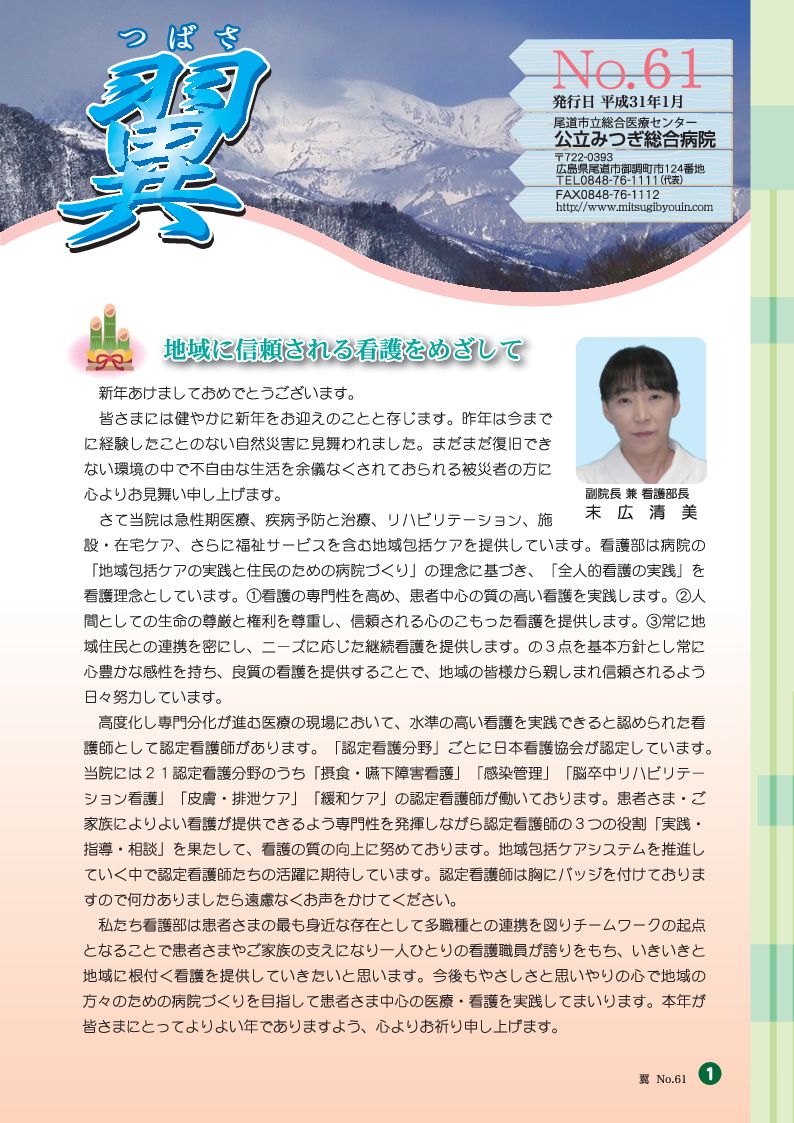 つばさ
翼

No.61
発行日 平成31年1月
尾道市立総合医療センター
公立みつぎ総合病院
〒722-0393
広島県尾道市御調町市124番地
TEL0848-76-1111(代表)
FAX0848-76-1112
http://www.mitsugibyouin.com

地域に信頼される看護をめざして

副院長 兼 看護部長
末 広 清 美

新年あけましておめでとうございます。

皆さまには健やかに新年をお迎えのことと存じます。昨年は今までに経験したことのない自然災害に見舞われました。まだまだ復旧できない環境の中で不自由な生活を余儀なくされておられる被災者の方に心よりお見舞い申し上げます。

さて当院は急性期医療、疾病予防と治療、リハビリテーション、施設・在宅ケア、さらに福祉サービスを含む地域包括ケアを提供しています。看護部は病院の「地域包括ケアの実践と住民のための病院づくり」の理念に基づき、「全人的看護の実践」を看護理念としています。①看護の専門性を高め、患者中心の質の高い看護を実践します。②人間としての生命の尊厳と権利を尊重し、信頼される心のこもった看護を提供します。③常に地域住民との連携を密にし、ニーズに応じた継続看護を提供します。の3点を基本方針とし常に心豊かな感性を持ち、良質の看護を提供することで、地域の皆様から親しまれ信頼されるよう日々努力しています。

高度化し専門分化が進む医療の現場において、水準の高い看護を実践できると認められた看護師として認定看護師があります。「認定看護分野」ごとに日本看護協会が認定しています。当院には21認定看護分野のうち「摂食・嚥下障害看護」「感染管理」「脳卒中リハビリテーション看護」「皮膚・排泄ケア」「緩和ケア」の認定看護師が働いております。患者さま・ご家族によりよい看護が提供できるよう専門性を発揮しながら認定看護師の3つの役割「実践・指導・相談」を果たして、看護の質の向上に努めております。地域包括ケアシステムを推進していく中で認定看護師たちの活躍に期待しています。認定看護師は胸にバッジを付けておりますので何かありましたら遠慮なくお声をかけてください。

私たち看護部は患者さまの最も身近な存在として多職種との連携を図りチームワークの起点となることで患者さまやご家族の支えになり一人ひとりの看護職員が誇りをもち、いきいきと地域に根付く看護を提供していきたいと思います。今後もやさしさと思いやりの心で地域の方々のための病院づくりを目指して患者さま中心の医療・看護を実践してまいります。本年が皆さまにとってよりよい年でありますよう、心よりお祈り申し上げます。

翼 No.61 1